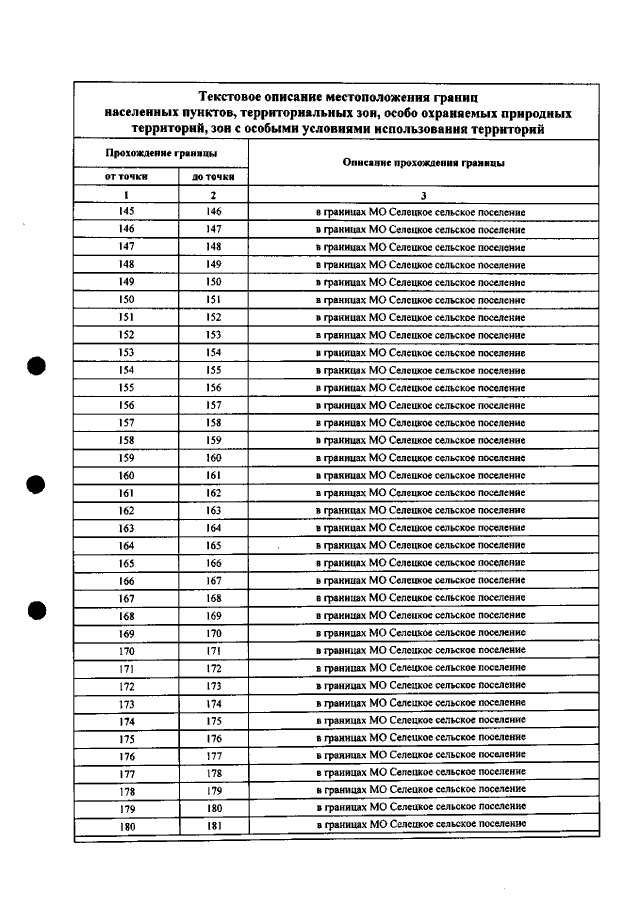 Текстовое описание местоположения границ населенных пунктов, территориальных зон, особо охраняемых природных территорий, зон с особыми условиями использования территорий

| Прохождение границы | | Описание прохождения границы |
|---|---|---|
| от точки | до точки | |
| 1 | 2 | 3 |
| 145 | 146 | в границах МО Селецкое сельское поселение |
| 146 | 147 | в границах МО Селецкое сельское поселение |
| 147 | 148 | в границах МО Селецкое сельское поселение |
| 148 | 149 | в границах МО Селецкое сельское поселение |
| 149 | 150 | в границах МО Селецкое сельское поселение |
| 150 | 151 | в границах МО Селецкое сельское поселение |
| 151 | 152 | в границах МО Селецкое сельское поселение |
| 152 | 153 | в границах МО Селецкое сельское поселение |
| 153 | 154 | в границах МО Селецкое сельское поселение |
| 154 | 155 | в границах МО Селецкое сельское поселение |
| 155 | 156 | в границах МО Селецкое сельское поселение |
| 156 | 157 | в границах МО Селецкое сельское поселение |
| 157 | 158 | в границах МО Селецкое сельское поселение |
| 158 | 159 | в границах МО Селецкое сельское поселение |
| 159 | 160 | в границах МО Селецкое сельское поселение |
| 160 | 161 | в границах МО Селецкое сельское поселение |
| 161 | 162 | в границах МО Селецкое сельское поселение |
| 162 | 163 | в границах МО Селецкое сельское поселение |
| 163 | 164 | в границах МО Селецкое сельское поселение |
| 164 | 165 | в границах МО Селецкое сельское поселение |
| 165 | 166 | в границах МО Селецкое сельское поселение |
| 166 | 167 | в границах МО Селецкое сельское поселение |
| 167 | 168 | в границах МО Селецкое сельское поселение |
| 168 | 169 | в границах МО Селецкое сельское поселение |
| 169 | 170 | в границах МО Селецкое сельское поселение |
| 170 | 171 | в границах МО Селецкое сельское поселение |
| 171 | 172 | в границах МО Селецкое сельское поселение |
| 172 | 173 | в границах МО Селецкое сельское поселение |
| 173 | 174 | в границах МО Селецкое сельское поселение |
| 174 | 175 | в границах МО Селецкое сельское поселение |
| 175 | 176 | в границах МО Селецкое сельское поселение |
| 176 | 177 | в границах МО Селецкое сельское поселение |
| 177 | 178 | в границах МО Селецкое сельское поселение |
| 178 | 179 | в границах МО Селецкое сельское поселение |
| 179 | 180 | в границах МО Селецкое сельское поселение |
| 180 | 181 | в границах МО Селецкое сельское поселение |